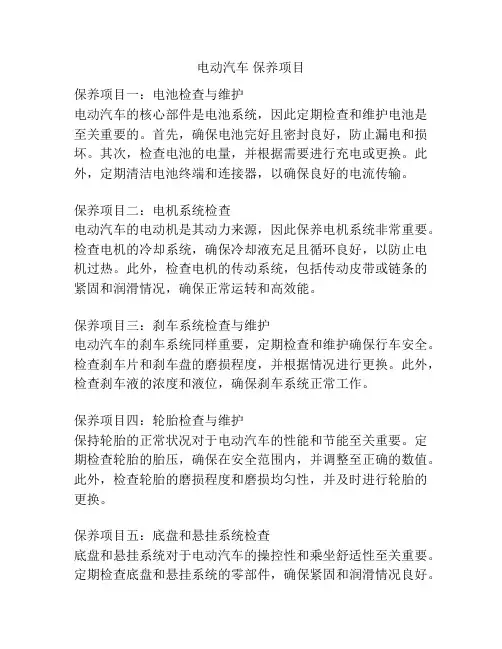 电动汽车 保养项目

保养项目一：电池检查与维护
电动汽车的核心部件是电池系统，因此定期检查和维护电池是至关重要的。首先，确保电池完好且密封良好，防止漏电和损坏。其次，检查电池的电量，并根据需要进行充电或更换。此外，定期清洁电池终端和连接器，以确保良好的电流传输。

保养项目二：电机系统检查
电动汽车的电动机是其动力来源，因此保养电机系统非常重要。检查电机的冷却系统，确保冷却液充足且循环良好，以防止电机过热。此外，检查电机的传动系统，包括传动皮带或链条的紧固和润滑情况，确保正常运转和高效能。

保养项目三：刹车系统检查与维护
电动汽车的刹车系统同样重要，定期检查和维护确保行车安全。检查刹车片和刹车盘的磨损程度，并根据情况进行更换。此外，检查刹车液的浓度和液位，确保刹车系统正常工作。

保养项目四：轮胎检查与维护
保持轮胎的正常状况对于电动汽车的性能和节能至关重要。定期检查轮胎的胎压，确保在安全范围内，并调整至正确的数值。此外，检查轮胎的磨损程度和磨损均匀性，并及时进行轮胎的更换。

保养项目五：底盘和悬挂系统检查
底盘和悬挂系统对于电动汽车的操控性和乘坐舒适性至关重要。定期检查底盘和悬挂系统的零部件，确保紧固和润滑情况良好。